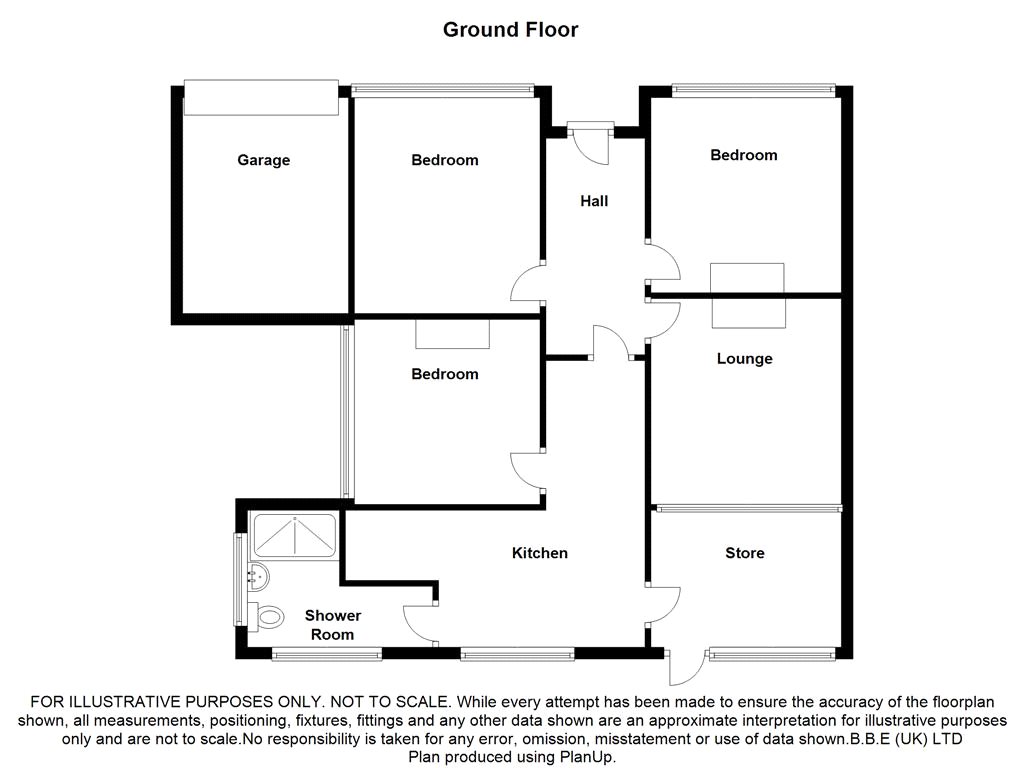 Ground Floor

Garage

Bedroom

Hall

Bedroom

Bedroom

Lounge

Kitchen

Store

Shower Room

FOR ILLUSTRATIVE PURPOSES ONLY. NOT TO SCALE. While every attempt has been made to ensure the accuracy of the floorplan shown, all measurements, positioning, fixtures, fittings and any other data shown are an approximate interpretation for illustrative purposes only and are not to scale.No responsibility is taken for any error, omission, misstatement or use of data shown.B.B.E (UK) LTD
Plan produced using PlanUp.